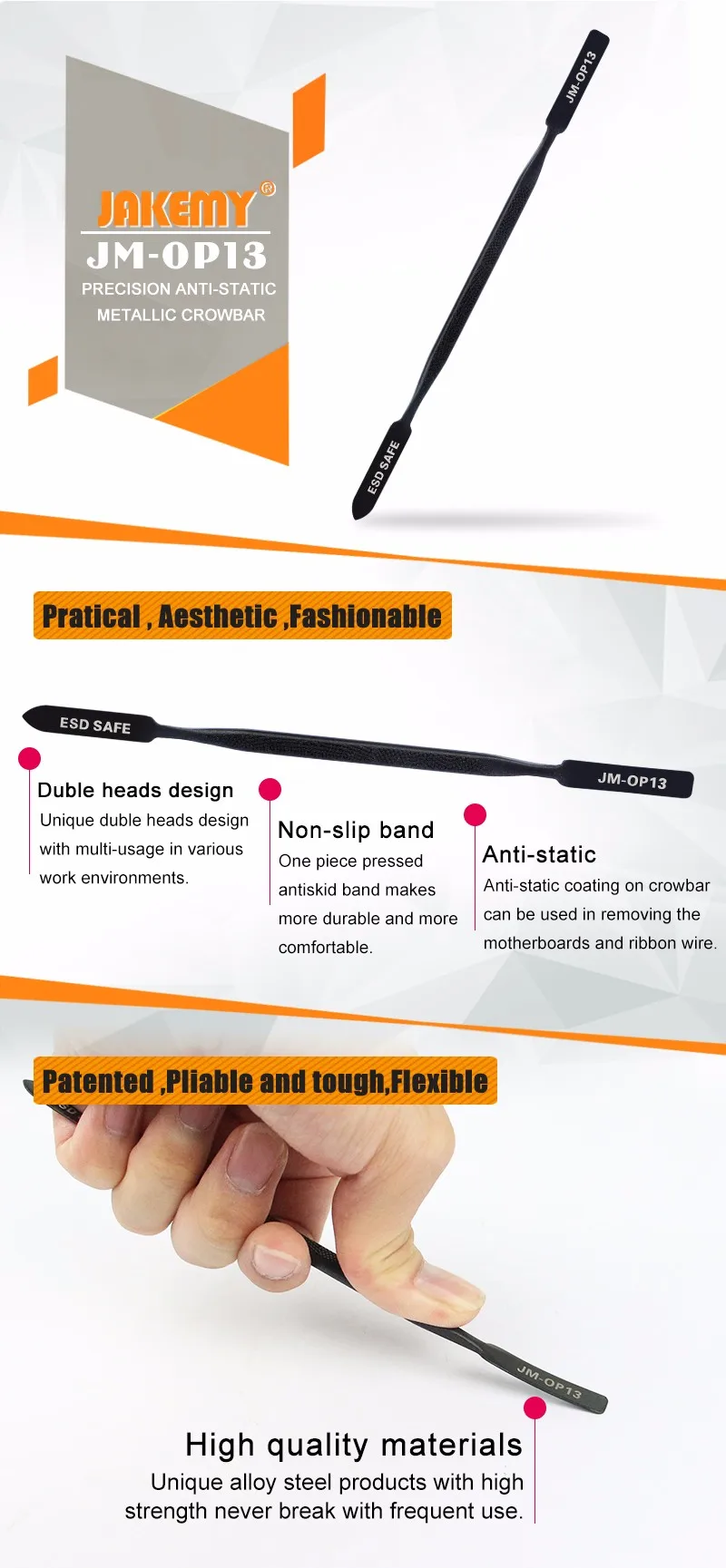 JAKEMY®

JM-OP13

PRECISION ANTI-STATIC METALLIC CROWBAR

JM-OP13

ESD SAFE

Pratical , Aesthetic ,Fashionable

ESD SAFE

JM-OP13

Duble heads design

Unique duble heads design with multi-usage in various work environments.

Non-slip band

One piece pressed antiskid band makes more durable and more comfortable.

Anti-static

Anti-static coating on crowbar can be used in removing the motherboards and ribbon wire.

Patented ,Pliable and tough,Flexible

JM-OP13

High quality materials

Unique alloy steel products with high strength never break with frequent use.